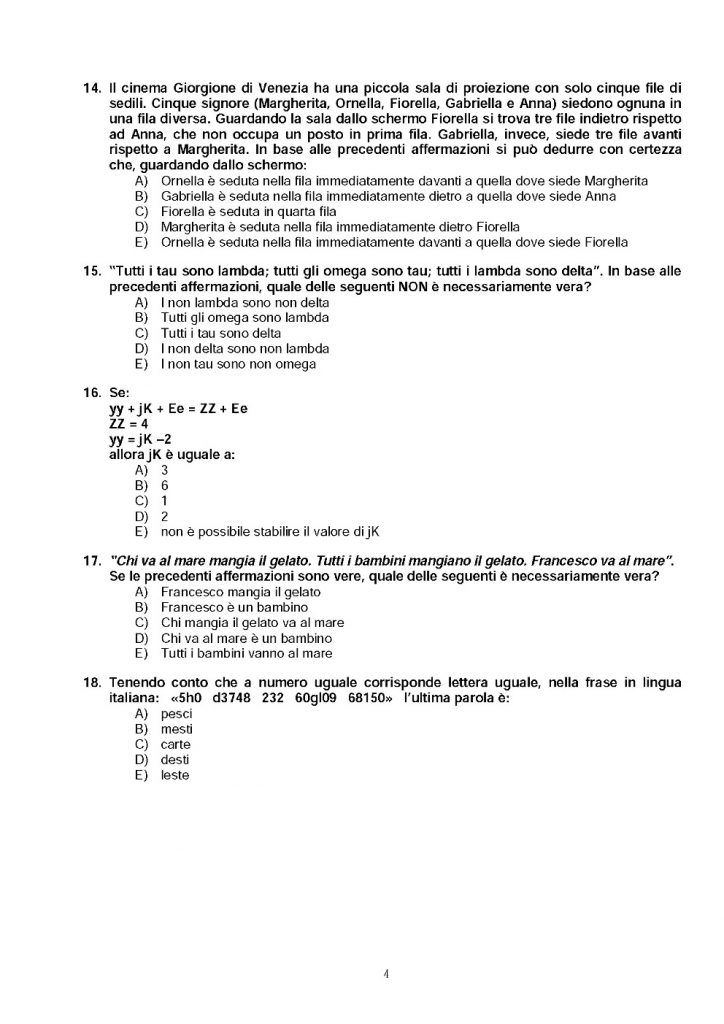 14. Il cinema Giorgione di Venezia ha una piccola sala di proiezione con solo cinque file di sedili. Cinque signore (Margherita, Ornella, Fiorella, Gabriella e Anna) siedono ognuna in una fila diversa. Guardando la sala dallo schermo Fiorella si trova tre file indietro rispetto ad Anna, che non occupa un posto in prima fila. Gabriella, invece, siede tre file avanti rispetto a Margherita. In base alle precedenti affermazioni si può dedurre con certezza che, guardando dallo schermo:
A) Ornella è seduta nella fila immediatamente davanti a quella dove siede Margherita
B) Gabriella è seduta nella fila immediatamente dietro a quella dove siede Anna
C) Fiorella è seduta in quarta fila
D) Margherita è seduta nella fila immediatamente dietro Fiorella
E) Ornella è seduta nella fila immediatamente davanti a quella dove siede Fiorella

15. "Tutti i tau sono lambda; tutti gli omega sono tau; tutti i lambda sono delta". In base alle precedenti affermazioni, quale delle seguenti NON è necessariamente vera?
A) I non lambda sono non delta
B) Tutti gli omega sono lambda
C) Tutti i tau sono delta
D) I non delta sono non lambda
E) I non tau sono non omega

16. Se:
yy + jK + Ee = ZZ + Ee
ZZ = 4
yy = jK –2
allora jK è uguale a:
A) 3
B) 6
C) 1
D) 2
E) non è possibile stabilire il valore di jK

17. "Chi va al mare mangia il gelato. Tutti i bambini mangiano il gelato. Francesco va al mare". Se le precedenti affermazioni sono vere, quale delle seguenti è necessariamente vera?
A) Francesco mangia il gelato
B) Francesco è un bambino
C) Chi mangia il gelato va al mare
D) Chi va al mare è un bambino
E) Tutti i bambini vanno al mare

18. Tenendo conto che a numero uguale corrisponde lettera uguale, nella frase in lingua italiana: «5h0 d3748 232 60gl09 68150» l'ultima parola è:
A) pesci
B) mesti
C) carte
D) desti
E) leste

4